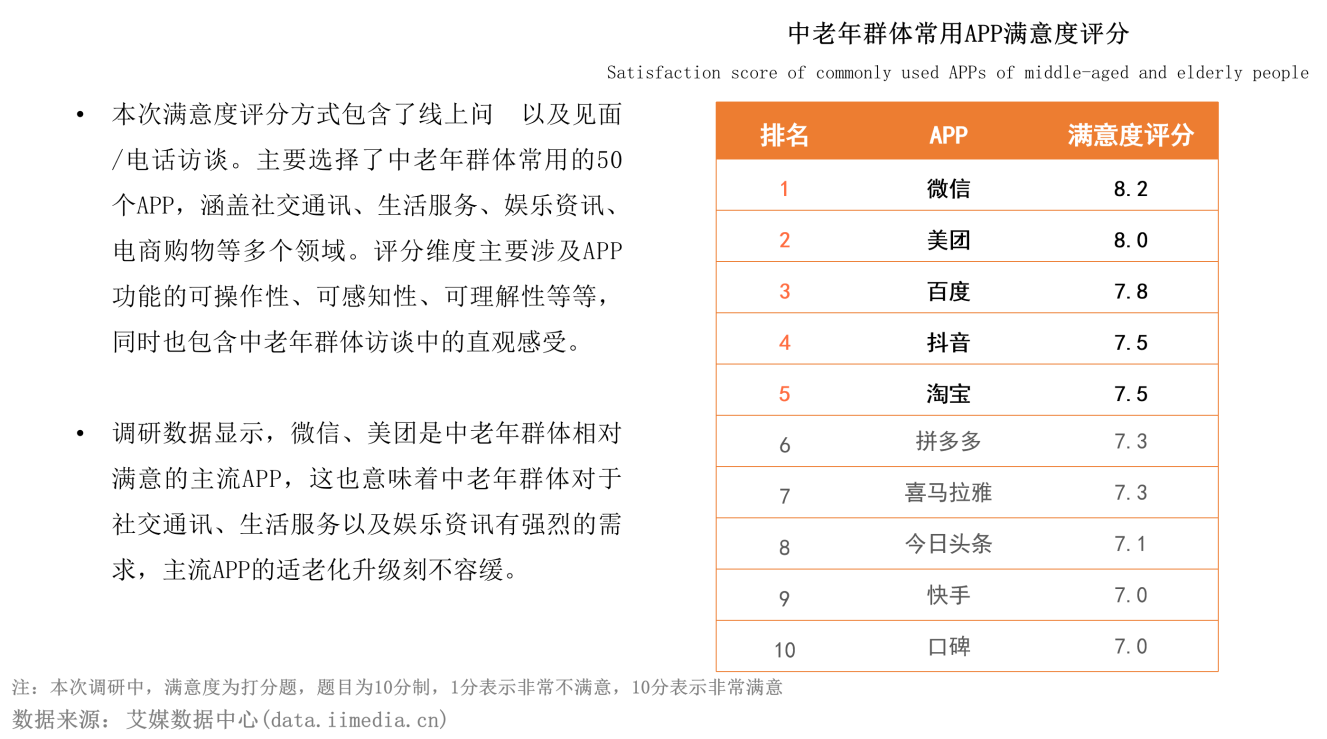 中老年群体常用APP满意度评分

Satisfaction score of commonly used APPs of middle-aged and elderly people

• 本次满意度评分方式包含了线上问 以及见面/电话访谈。主要选择了中老年群体常用的50个APP，涵盖社交通讯、生活服务、娱乐资讯、电商购物等多个领域。评分维度主要涉及APP功能的可操作性、可感知性、可理解性等等，同时也包含中老年群体访谈中的直观感受。

• 调研数据显示，微信、美团是中老年群体相对满意的主流APP，这也意味着中老年群体对于社交通讯、生活服务以及娱乐资讯有强烈的需求，主流APP的适老化升级刻不容缓。

| 排名 | APP | 满意度评分 |
|---|---|---|
| 1 | 微信 | 8.2 |
| 2 | 美团 | 8.0 |
| 3 | 百度 | 7.8 |
| 4 | 抖音 | 7.5 |
| 5 | 淘宝 | 7.5 |
| 6 | 拼多多 | 7.3 |
| 7 | 喜马拉雅 | 7.3 |
| 8 | 今日头条 | 7.1 |
| 9 | 快手 | 7.0 |
| 10 | 口碑 | 7.0 |

注：本次调研中，满意度为打分题，题目为10分制，1分表示非常不满意，10分表示非常满意

数据来源：艾媒数据中心(data.iimedia.cn)